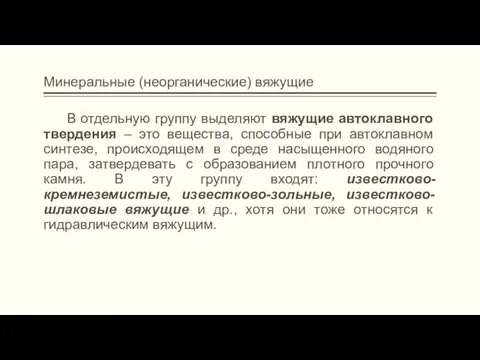 Минеральные (неорганические) вяжущие

В отдельную группу выделяют вяжущие автоклавного твердения – это вещества, способные при автоклавном синтезе, происходящем в среде насыщенного водяного пара, затвердевать с образованием плотного прочного камня. В эту группу входят: известково-кремнеземистые, известково-зольные, известково-шлаковые вяжущие и др., хотя они тоже относятся к гидравлическим вяжущим.